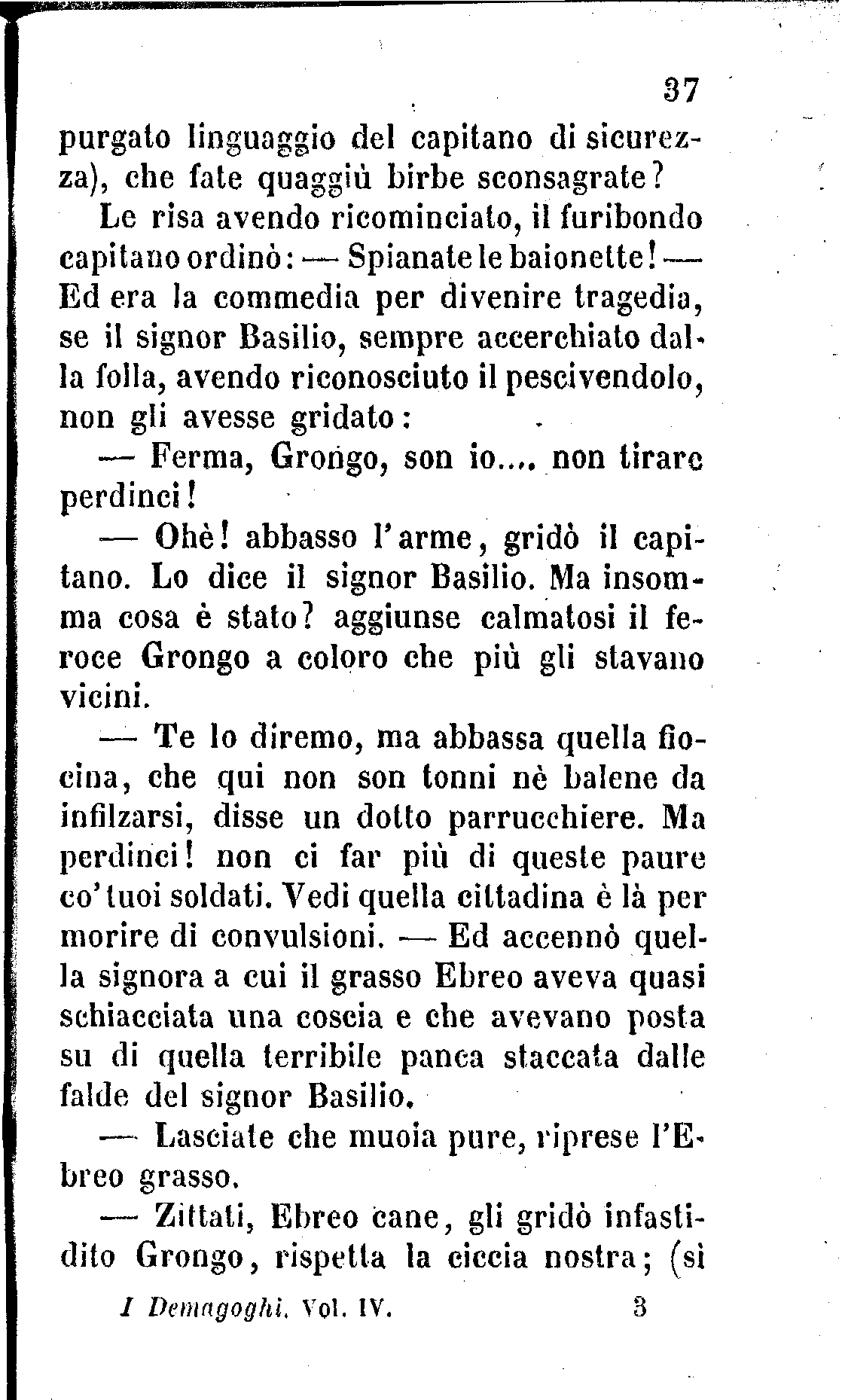 37

purgato linguaggio del capitano di sicurezza), che fate quaggiù birbe sconsagrate?

Le risa avendo ricominciato, il furibondo capitano ordinò: — Spianate le baionette! — Ed era la commedia per divenire tragedia, se il signor Basilio, sempre accerchiato dalla folla, avendo riconosciuto il pescivendolo, non gli avesse gridato:

— Ferma, Grongo, son io.... non tirare perdinci!

— Ohè! abbasso l'arme, gridò il capitano. Lo dice il signor Basilio. Ma insomma cosa è stato? aggiunse calmatosi il feroce Grongo a coloro che più gli stavano vicini.

— Te lo diremo, ma abbassa quella fiocina, che qui non son tonni nè balene da infilzarsi, disse un dotto parrucchiere. Ma perdinci! non ci far più di queste paure co' tuoi soldati. Vedi quella cittadina è là per morire di convulsioni. — Ed accennò quella signora a cui il grasso Ebreo aveva quasi schiacciata una coscia e che avevano posta su di quella terribile panca staccata dalle falde del signor Basilio.

— Lasciate che muoia pure, riprese l'Ebreo grasso.

— Zittati, Ebreo cane, gli gridò infastidito Grongo, rispetta la ciccia nostra; (si

I Demagoghi. Vol. IV. 3